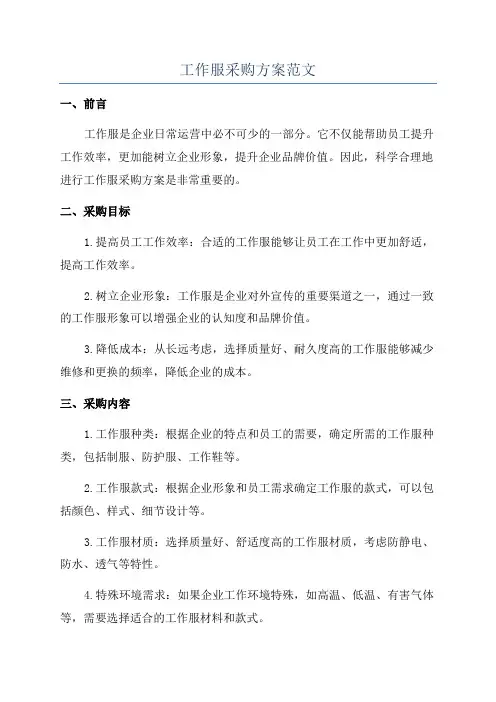 工作服采购方案范文

一、前言

工作服是企业日常运营中必不可少的一部分。它不仅能帮助员工提升工作效率，更加能树立企业形象，提升企业品牌价值。因此，科学合理地进行工作服采购方案是非常重要的。

二、采购目标

1.提高员工工作效率：合适的工作服能够让员工在工作中更加舒适，提高工作效率。

2.树立企业形象：工作服是企业对外宣传的重要渠道之一，通过一致的工作服形象可以增强企业的认知度和品牌价值。

3.降低成本：从长远考虑，选择质量好、耐久度高的工作服能够减少维修和更换的频率，降低企业的成本。

三、采购内容

1.工作服种类：根据企业的特点和员工的需要，确定所需的工作服种类，包括制服、防护服、工作鞋等。

2.工作服款式：根据企业形象和员工需求确定工作服的款式，可以包括颜色、样式、细节设计等。

3.工作服材质：选择质量好、舒适度高的工作服材质，考虑防静电、防水、透气等特性。

4.特殊环境需求：如果企业工作环境特殊，如高温、低温、有害气体等，需要选择适合的工作服材料和款式。